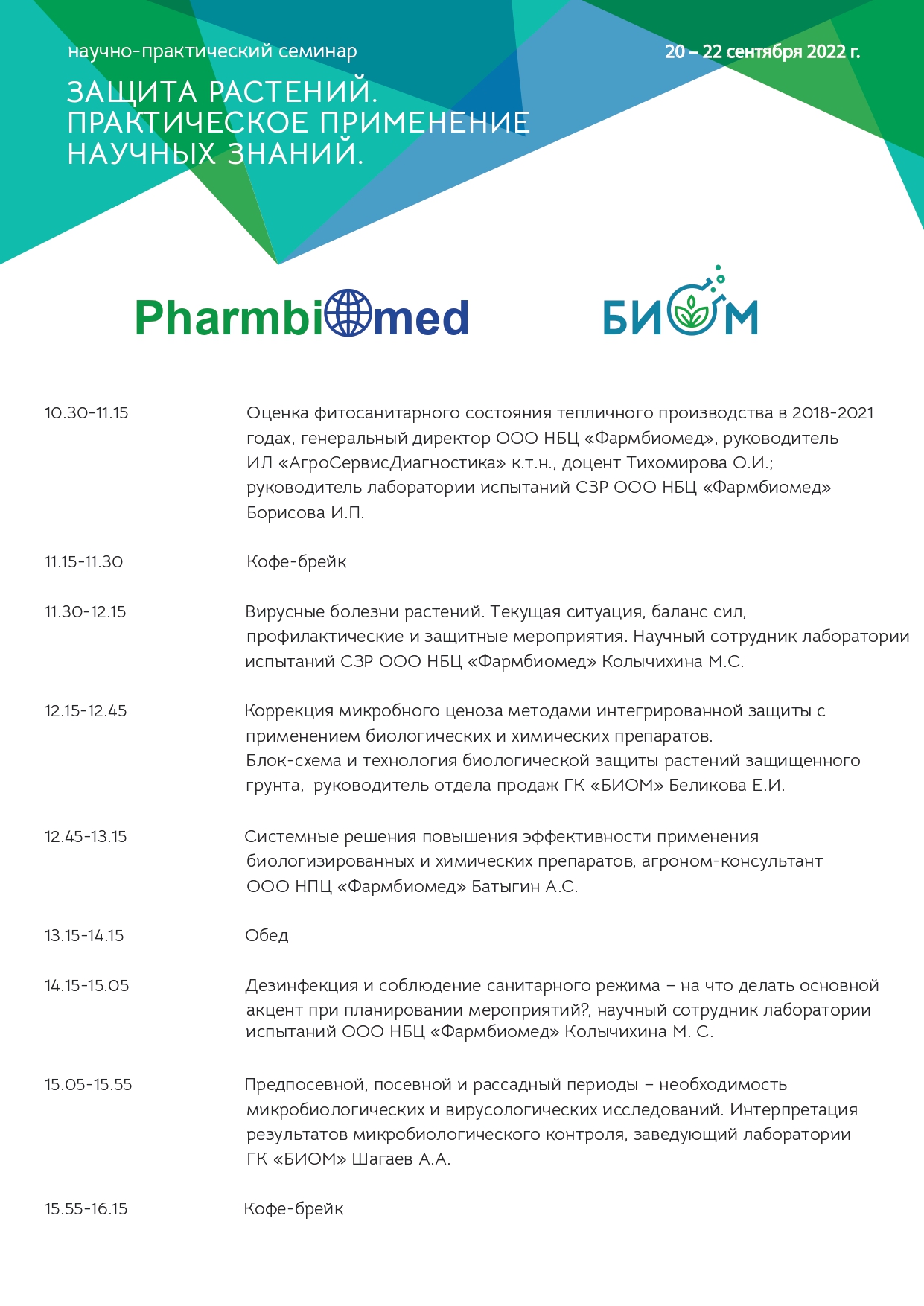 научно-практический семинар

20 – 22 сентября 2022 г.

ЗАЩИТА РАСТЕНИЙ. ПРАКТИЧЕСКОЕ ПРИМЕНЕНИЕ НАУЧНЫХ ЗНАНИЙ.

Pharmbiomed

БИОМ

| | |
|---|---|
| 10.30-11.15 | Оценка фитосанитарного состояния тепличного производства в 2018-2021 годах, генеральный директор ООО НБЦ «Фармбиомед», руководитель ИЛ «АгроСервисДиагностика» к.т.н., доцент Тихомирова О.И.; руководитель лаборатории испытаний СЗР ООО НБЦ «Фармбиомед» Борисова И.П. |
| 11.15-11.30 | Кофе-брейк |
| 11.30-12.15 | Вирусные болезни растений. Текущая ситуация, баланс сил, профилактические и защитные мероприятия. Научный сотрудник лаборатории испытаний СЗР ООО НБЦ «Фармбиомед» Колычихина М.С. |
| 12.15-12.45 | Коррекция микробного ценоза методами интегрированной защиты с применением биологических и химических препаратов. Блок-схема и технология биологической защиты растений защищенного грунта, руководитель отдела продаж ГК «БИОМ» Беликова Е.И. |
| 12.45-13.15 | Системные решения повышения эффективности применения биологизированных и химических препаратов, агроном-консультант ООО НПЦ «Фармбиомед» Батыгин А.С. |
| 13.15-14.15 | Обед |
| 14.15-15.05 | Дезинфекция и соблюдение санитарного режима – на что делать основной акцент при планировании мероприятий?, научный сотрудник лаборатории испытаний ООО НБЦ «Фармбиомед» Колычихина М. С. |
| 15.05-15.55 | Предпосевной, посевной и рассадный периоды – необходимость микробиологических и вирусологических исследований. Интерпретация результатов микробиологического контроля, заведующий лаборатории ГК «БИОМ» Шагаев А.А. |
| 15.55-16.15 | Кофе-брейк |